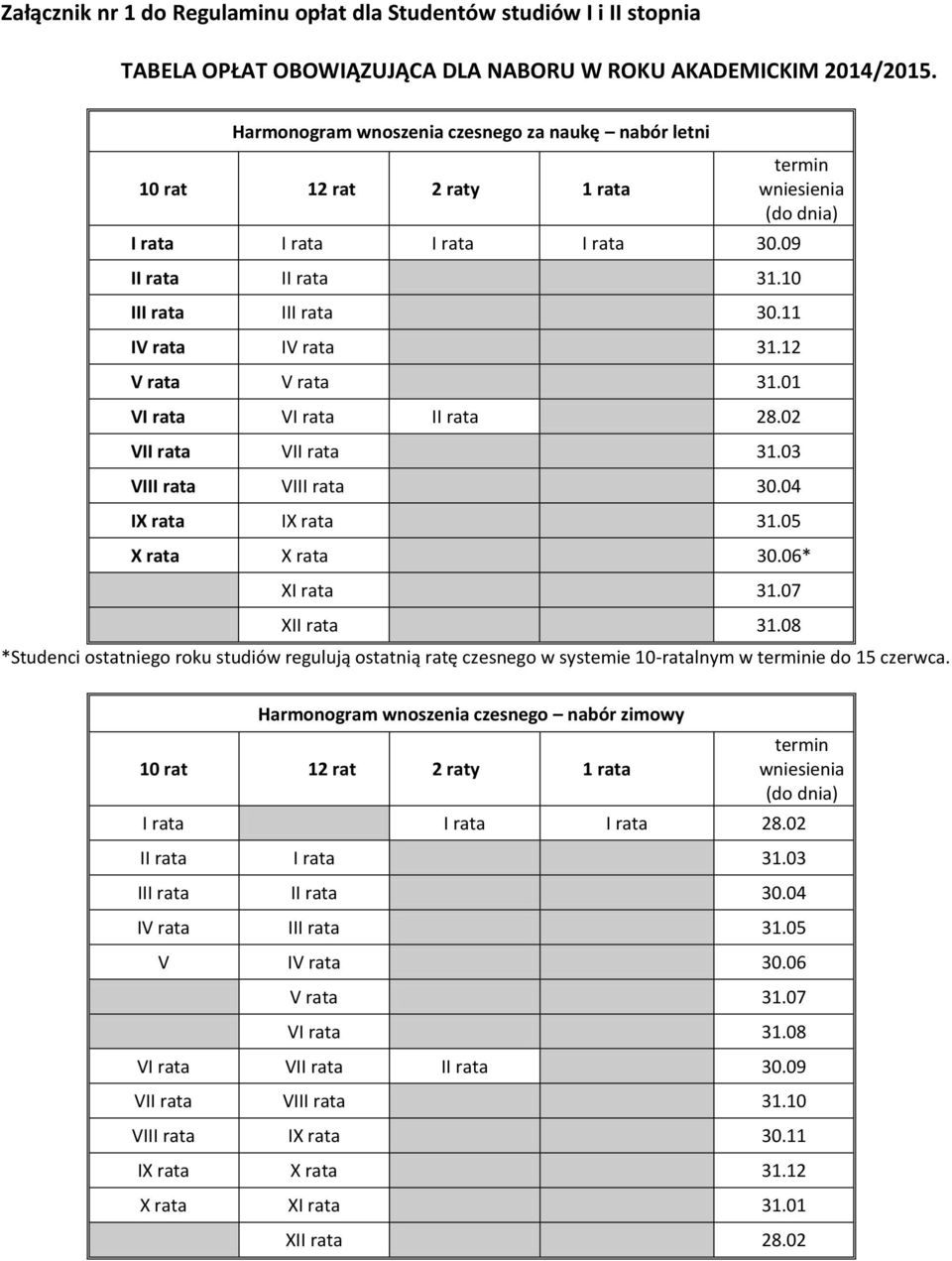 Załącznik nr 1 do Regulaminu opłat dla Studentów studiów I i II stopnia

TABELA OPŁAT OBOWIĄZUJĄCA DLA NABORU W ROKU AKADEMICKIM 2014/2015.

Harmonogram wnoszenia czesnego za naukę – nabór letni

| 10 rat | 12 rat | 2 raty | 1 rata | termin wniesienia (do dnia) |
|---|---|---|---|---|
| I rata | I rata | I rata | I rata | 30.09 |
| II rata | II rata | | | 31.10 |
| III rata | III rata | | | 30.11 |
| IV rata | IV rata | | | 31.12 |
| V rata | V rata | | | 31.01 |
| VI rata | VI rata | II rata | | 28.02 |
| VII rata | VII rata | | | 31.03 |
| VIII rata | VIII rata | | | 30.04 |
| IX rata | IX rata | | | 31.05 |
| X rata | X rata | | | 30.06* |
| | XI rata | | | 31.07 |
| | XII rata | | | 31.08 |

*Studenci ostatniego roku studiów regulują ostatnią ratę czesnego w systemie 10-ratalnym w terminie do 15 czerwca.

Harmonogram wnoszenia czesnego – nabór zimowy

| 10 rat | 12 rat | 2 raty | 1 rata | termin wniesienia (do dnia) |
|---|---|---|---|---|
| I rata | | I rata | I rata | 28.02 |
| II rata | I rata | | | 31.03 |
| III rata | II rata | | | 30.04 |
| IV rata | III rata | | | 31.05 |
| V | IV rata | | | 30.06 |
| | V rata | | | 31.07 |
| | VI rata | | | 31.08 |
| VI rata | VII rata | II rata | | 30.09 |
| VII rata | VIII rata | | | 31.10 |
| VIII rata | IX rata | | | 30.11 |
| IX rata | X rata | | | 31.12 |
| X rata | XI rata | | | 31.01 |
| | XII rata | | | 28.02 |